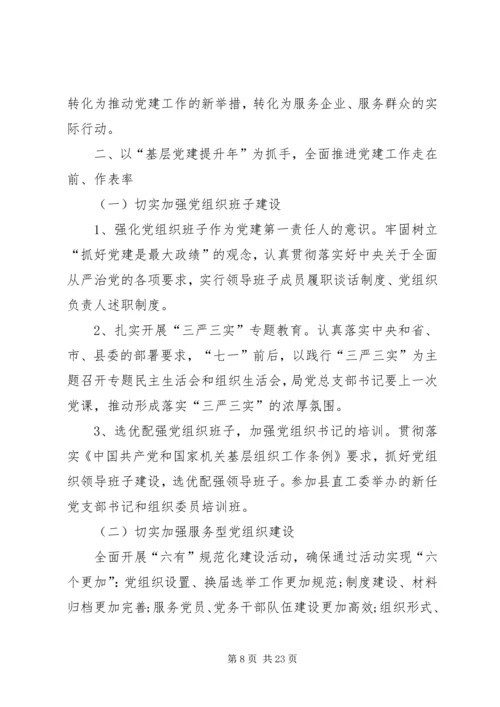 转化为推动党建工作的新举措，转化为服务企业、服务群众的实际行动。

二、以“基层党建提升年”为抓手，全面推进党建工作走在前、作表率

（一）切实加强党组织班子建设

1、强化党组织班子作为党建第一责任人的意识。牢固树立“抓好党建是最大政绩”的观念，认真贯彻落实好中央关于全面从严治党的各项要求，实行领导班子成员履职谈话制度、党组织负责人述职制度。

2、扎实开展“三严三实”专题教育。认真落实中央和省、市、县委的部署要求，“七一”前后，以践行“三严三实”为主题召开专题民主生活会和组织生活会，局党总支部书记要上一次党课，推动形成落实“三严三实”的浓厚氛围。

3、选优配强党组织班子，加强党组织书记的培训。贯彻落实《中国共产党和国家机关基层组织工作条例》要求，抓好党组织领导班子建设，选优配强领导班子。参加县直工委举办的新任党支部书记和组织委员培训班。

（二）切实加强服务型党组织建设

全面开展“六有”规范化建设活动，确保通过活动实现“六个更加”：党组织设置、换届选举工作更加规范；制度建设、材料归档更加完善；服务党员、党务干部队伍建设更加高效；组织形式、

第 8 页 共 23 页